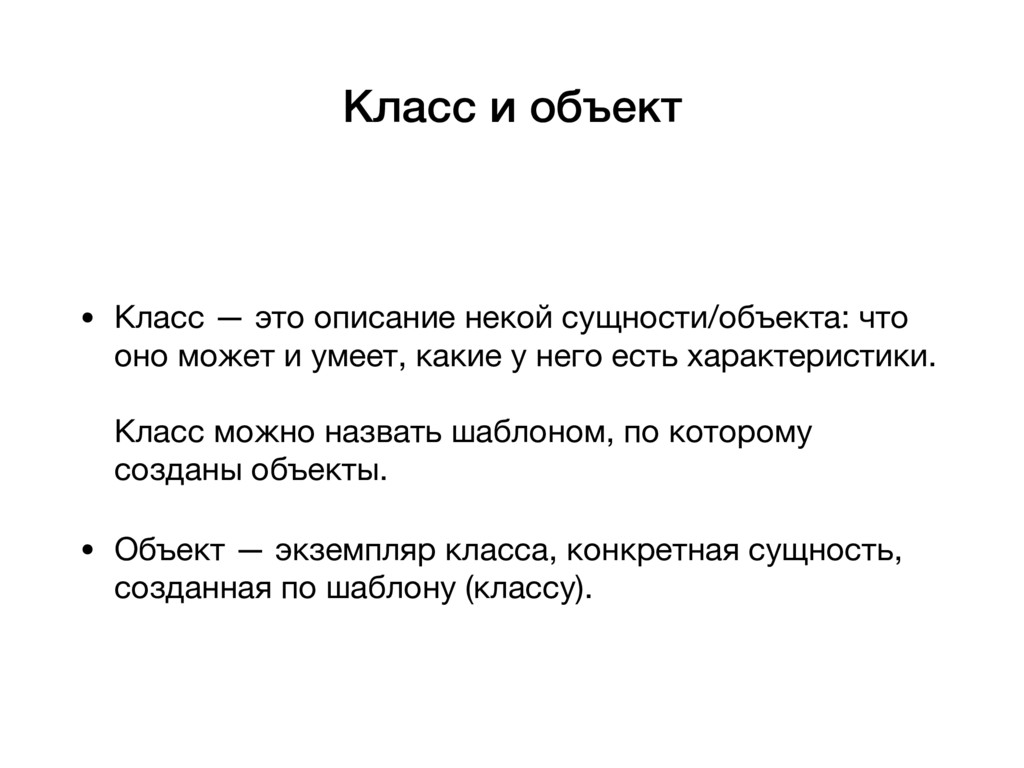 Класс и объект

• Класс — это описание некой сущности/объекта: что оно может и умеет, какие у него есть характеристики.

Класс можно назвать шаблоном, по которому созданы объекты.

• Объект — экземпляр класса, конкретная сущность, созданная по шаблону (классу).